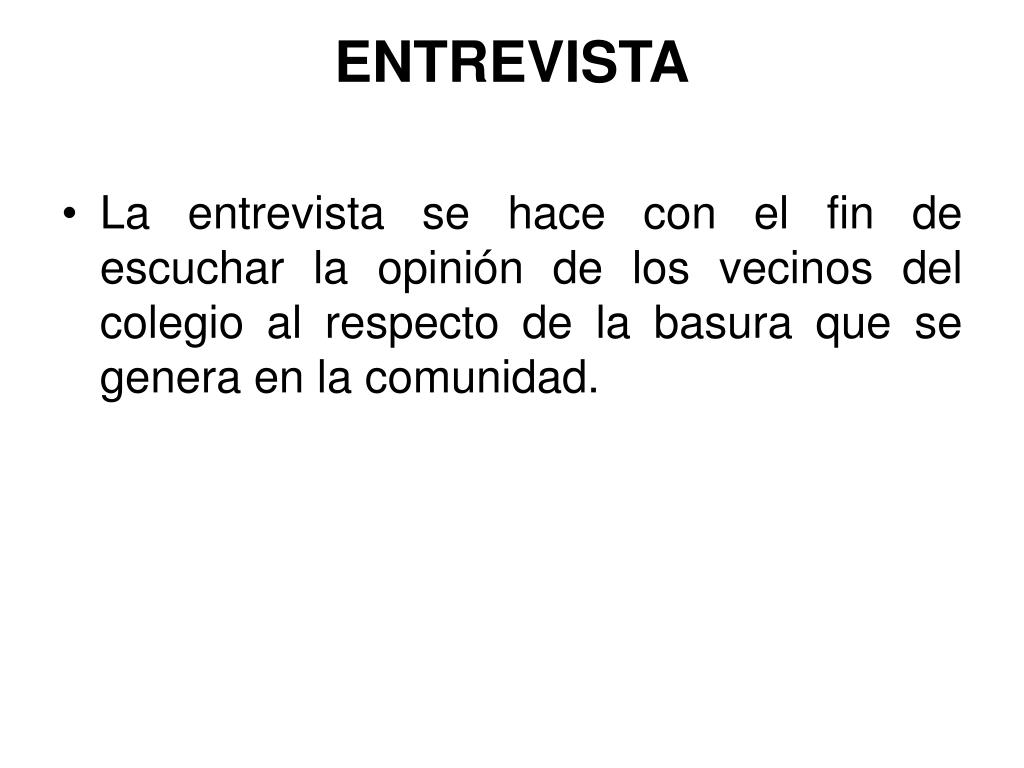 ENTREVISTA

• La entrevista se hace con el fin de escuchar la opinión de los vecinos del colegio al respecto de la basura que se genera en la comunidad.